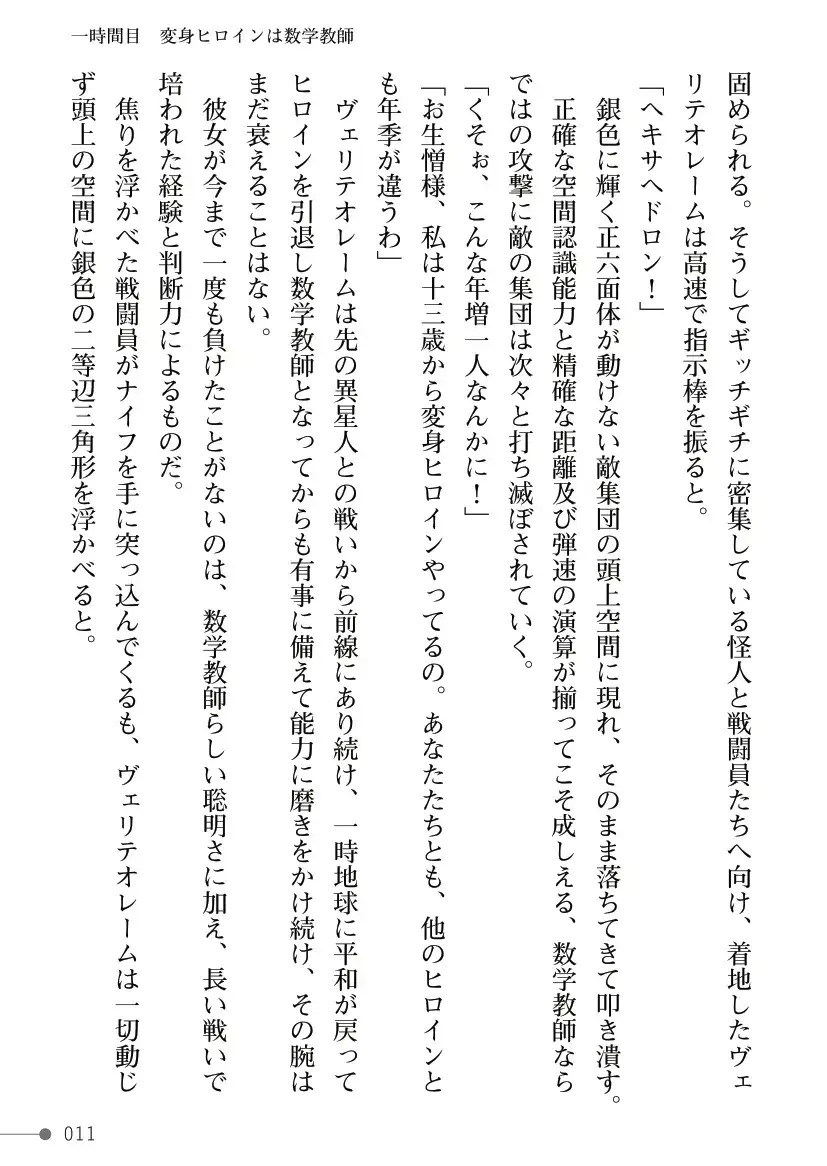 一時間目　変身ヒロインは数学教師

固められる。そうしてギッチギチに密集している怪人と戦闘員たちへ向け、着地したヴェリテオレームは高速で指示棒を振ると。

「ヘキサヘドロン！」

銀色に輝く正六面体が動けない敵集団の頭上空間に現れ、そのまま落ちてきて叩き潰す。正確な空間認識能力と精確な距離及び弾速の演算が揃ってこそ成しえる、数学教師ならではの攻撃に敵の集団は次々と打ち滅ぼされていく。

「くそぉ、こんな年増一人なんかに！」

「お生憎様、私は十三歳から変身ヒロインやってるの。あなたたちとも、他のヒロインとも年季が違うわ」

ヴェリテオレームは先の異星人との戦いから前線にあり続け、一時地球に平和が戻ってヒロインを引退し数学教師となってからも有事に備えて能力に磨きをかけ続け、その腕はまだ衰えることはない。

彼女が今まで一度も負けたことがないのは、数学教師らしい聡明さに加え、長い戦いで培われた経験と判断力によるものだ。

焦りを浮かべた戦闘員がナイフを手に突っ込んでくるも、ヴェリテオレームは一切動じず頭上の空間に銀色の二等辺三角形を浮かべると。

011